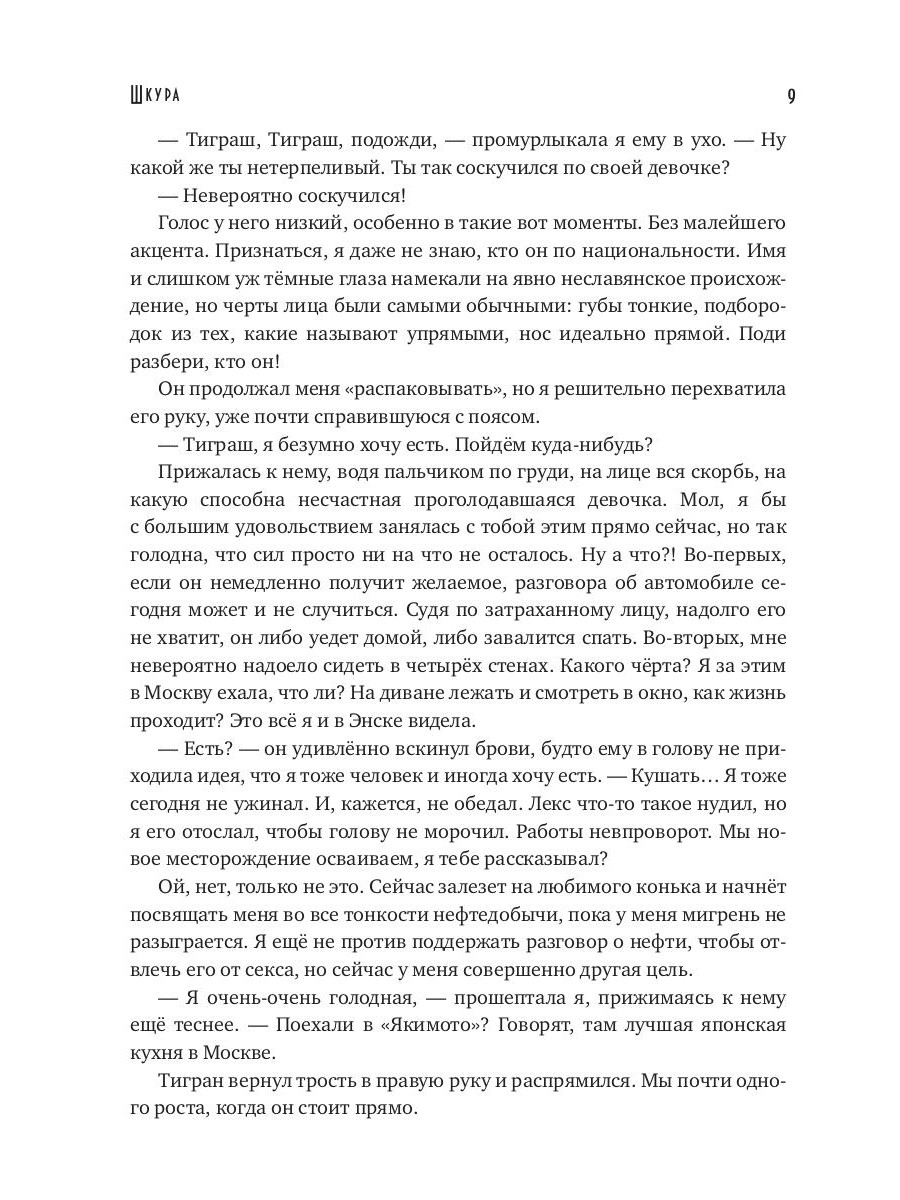 ШКУРА

9

— Тиграш, Тиграш, подожди, — промурлыкала я ему в ухо. — Ну какой же ты нетерпеливый. Ты так соскучился по своей девочке?

— Невероятно соскучился!

Голос у него низкий, особенно в такие вот моменты. Без малейшего акцента. Признаться, я даже не знаю, кто он по национальности. Имя и слишком уж тёмные глаза намекали на явно неславянское происхождение, но черты лица были самыми обычными: губы тонкие, подбородок из тех, какие называют упрямыми, нос идеально прямой. Поди разбери, кто он!

Он продолжал меня «распаковывать», но я решительно перехватила его руку, уже почти справившуюся с поясом.

— Тиграш, я безумно хочу есть. Пойдём куда-нибудь?

Прижалась к нему, водя пальчиком по груди, на лице вся скорбь, на какую способна несчастная проголодавшаяся девочка. Мол, я бы с большим удовольствием занялась с тобой этим прямо сейчас, но так голодна, что сил просто ни на что не осталось. Ну а что?! Во-первых, если он немедленно получит желаемое, разговора об автомобиле сегодня может и не случиться. Судя по затраханному лицу, надолго его не хватит, он либо уедет домой, либо завалится спать. Во-вторых, мне невероятно надоело сидеть в четырёх стенах. Какого чёрта? Я за этим в Москву ехала, что ли? На диване лежать и смотреть в окно, как жизнь проходит? Это всё я и в Энске видела.

— Есть? — он удивлённо вскинул брови, будто ему в голову не приходила идея, что я тоже человек и иногда хочу есть. — Кушать… Я тоже сегодня не ужинал. И, кажется, не обедал. Лекс что-то такое нудил, но я его отослал, чтобы голову не морочил. Работы невпроворот. Мы новое месторождение осваиваем, я тебе рассказывал?

Ой, нет, только не это. Сейчас залезет на любимого конька и начнёт посвящать меня во все тонкости нефтедобычи, пока у меня мигрень не разыграется. Я ещё не против поддержать разговор о нефти, чтобы отвлечь его от секса, но сейчас у меня совершенно другая цель.

— Я очень-очень голодная, — прошептала я, прижимаясь к нему ещё теснее. — Поехали в «Якимото»? Говорят, там лучшая японская кухня в Москве.

Тигран вернул трость в правую руку и распрямился. Мы почти одного роста, когда он стоит прямо.